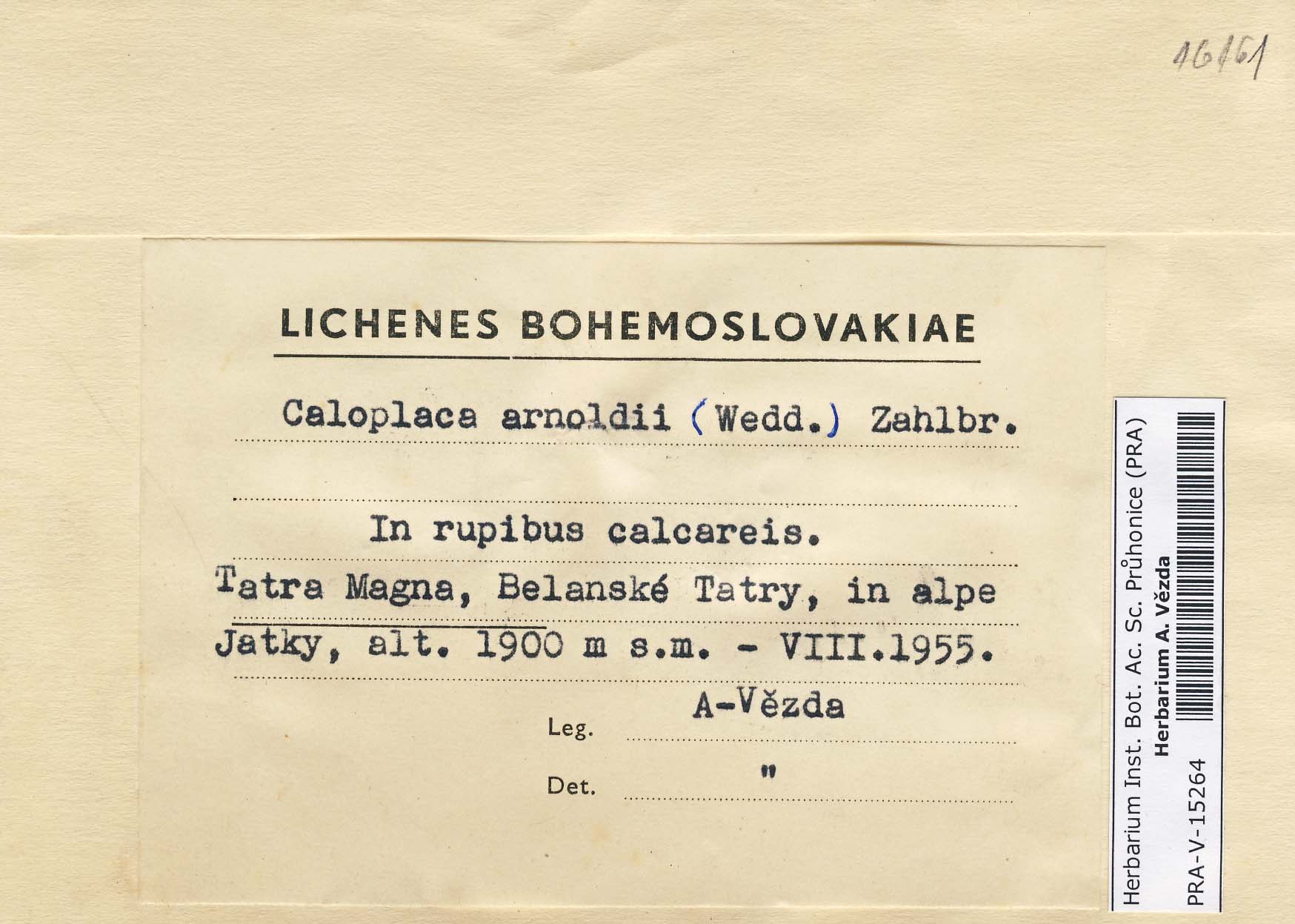 16161

LICHENES BOHEMOSLOVAKIAE

Caloplaca arnoldii (Wedd.) Zahlbr.

In rupibus calcareis.

Tatra Magna, Belanské Tatry, in alpe Jatky, alt. 1900 m s.m. - VIII.1955.

Leg. A-Vězda

Det. "

Herbarium Inst. Bot. Ac. Sc. Průhonice (PRA)
Herbarium A. Vězda
PRA-V-15264